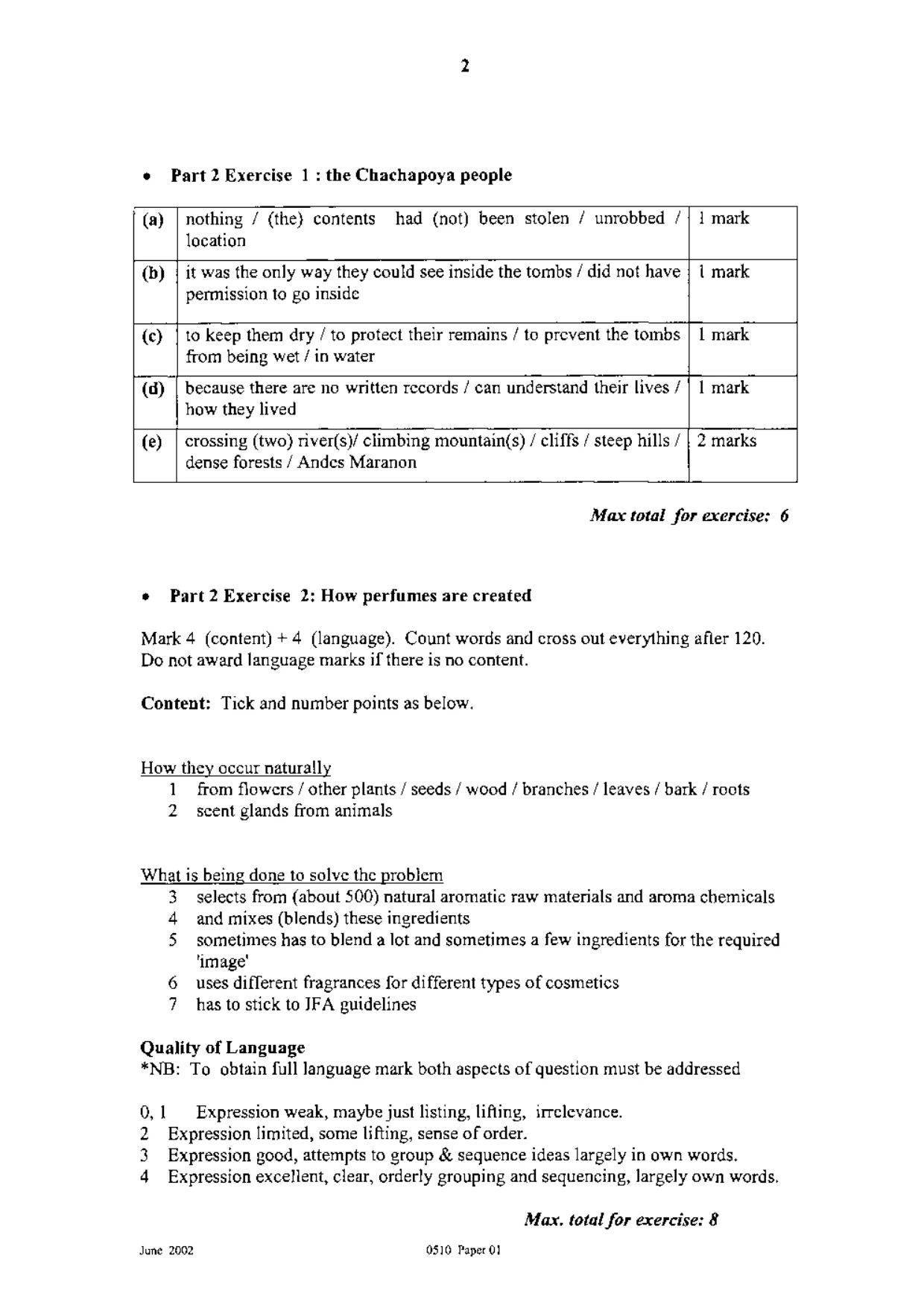 2

• Part 2 Exercise 1 : the Chachapoya people

| (a) | nothing / (the) contents had (not) been stolen / unrobbed / location | 1 mark |
|---|---|---|
| (b) | it was the only way they could see inside the tombs / did not have permission to go inside | 1 mark |
| (c) | to keep them dry / to protect their remains / to prevent the tombs from being wet / in water | 1 mark |
| (d) | because there are no written records / can understand their lives / how they lived | 1 mark |
| (e) | crossing (two) river(s)/ climbing mountain(s) / cliffs / steep hills / dense forests / Andes Maranon | 2 marks |

Max total for exercise: 6

• Part 2 Exercise 2: How perfumes are created

Mark 4 (content) + 4 (language). Count words and cross out everything after 120. Do not award language marks if there is no content.

Content: Tick and number points as below.

How they occur naturally
1 from flowers / other plants / seeds / wood / branches / leaves / bark / roots
2 scent glands from animals

What is being done to solve the problem
3 selects from (about 500) natural aromatic raw materials and aroma chemicals
4 and mixes (blends) these ingredients
5 sometimes has to blend a lot and sometimes a few ingredients for the required 'image'
6 uses different fragrances for different types of cosmetics
7 has to stick to IFA guidelines

Quality of Language
*NB: To obtain full language mark both aspects of question must be addressed

0, 1 Expression weak, maybe just listing, lifting, irrelevance.
2 Expression limited, some lifting, sense of order.
3 Expression good, attempts to group & sequence ideas largely in own words.
4 Expression excellent, clear, orderly grouping and sequencing, largely own words.

Max. total for exercise: 8

June 2002 0510 Paper 01